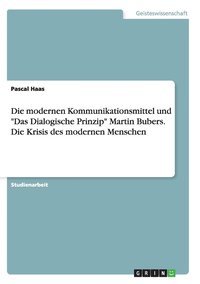 Geisteswissenschaft

Pascal Haas

Die modernen Kommunikationsmittel und "Das Dialogische Prinzip" Martin Bubers. Die Krisis des modernen Menschen

Studienarbeit

GRIN